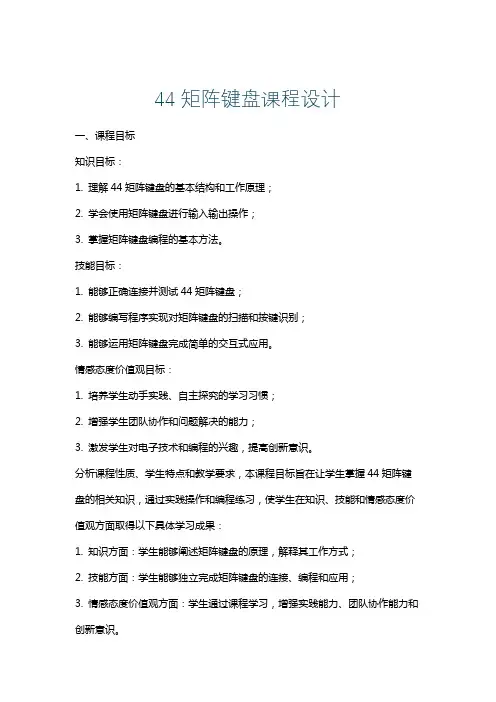 44 矩阵键盘课程设计

一、课程目标

知识目标：

1. 理解 44 矩阵键盘的基本结构和工作原理；

2. 学会使用矩阵键盘进行输入输出操作；

3. 掌握矩阵键盘编程的基本方法。

技能目标：

1. 能够正确连接并测试 44 矩阵键盘；

2. 能够编写程序实现对矩阵键盘的扫描和按键识别；

3. 能够运用矩阵键盘完成简单的交互式应用。

情感态度价值观目标：

1. 培养学生动手实践、自主探究的学习习惯；

2. 增强学生团队协作和问题解决的能力；

3. 激发学生对电子技术和编程的兴趣，提高创新意识。

分析课程性质、学生特点和教学要求，本课程目标旨在让学生掌握 44 矩阵键盘的相关知识，通过实践操作和编程练习，使学生在知识、技能和情感态度价值观方面取得以下具体学习成果：

1. 知识方面：学生能够阐述矩阵键盘的原理，解释其工作方式；

2. 技能方面：学生能够独立完成矩阵键盘的连接、编程和应用；

3. 情感态度价值观方面：学生通过课程学习，增强实践能力、团队协作能力和创新意识。